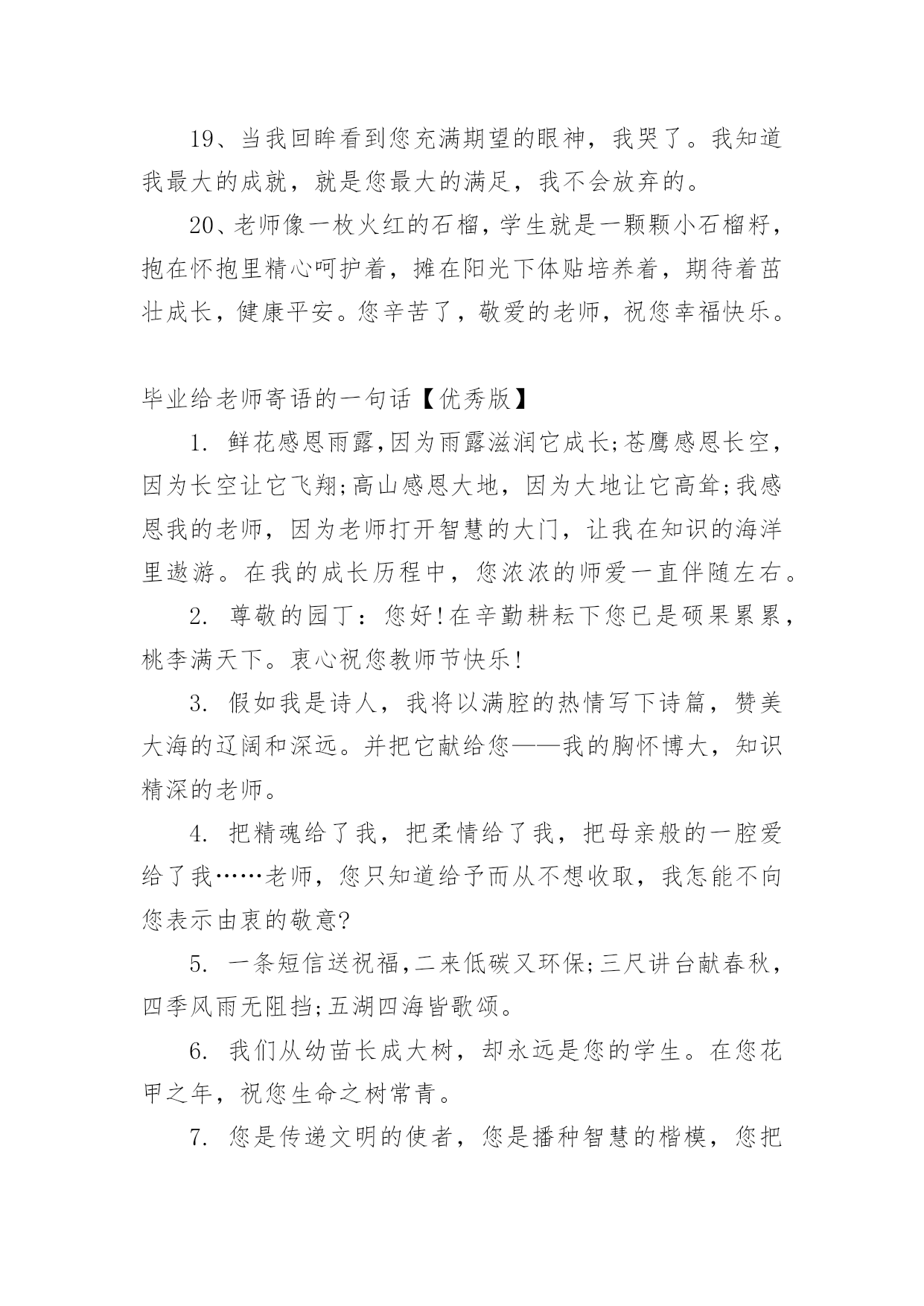 19、当我回眸看到您充满期望的眼神，我哭了。我知道我最大的成就，就是您最大的满足，我不会放弃的。

20、老师像一枚火红的石榴，学生就是一颗颗小石榴籽，抱在怀抱里精心呵护着，摊在阳光下体贴培养着，期待着茁壮成长，健康平安。您辛苦了，敬爱的老师，祝您幸福快乐。

毕业给老师寄语的一句话【优秀版】

1. 鲜花感恩雨露,因为雨露滋润它成长;苍鹰感恩长空，因为长空让它飞翔;高山感恩大地，因为大地让它高耸;我感恩我的老师，因为老师打开智慧的大门，让我在知识的海洋里遨游。在我的成长历程中，您浓浓的师爱一直伴随左右。

2. 尊敬的园丁：您好!在辛勤耕耘下您已是硕果累累，桃李满天下。衷心祝您教师节快乐!

3. 假如我是诗人，我将以满腔的热情写下诗篇，赞美大海的辽阔和深远。并把它献给您——我的胸怀博大，知识精深的老师。

4. 把精魂给了我，把柔情给了我，把母亲般的一腔爱给了我……老师，您只知道给予而从不想收取，我怎能不向您表示由衷的敬意?

5. 一条短信送祝福,二来低碳又环保;三尺讲台献春秋，四季风雨无阻挡;五湖四海皆歌颂。

6. 我们从幼苗长成大树，却永远是您的学生。在您花甲之年，祝您生命之树常青。

7. 您是传递文明的使者，您是播种智慧的楷模，您把